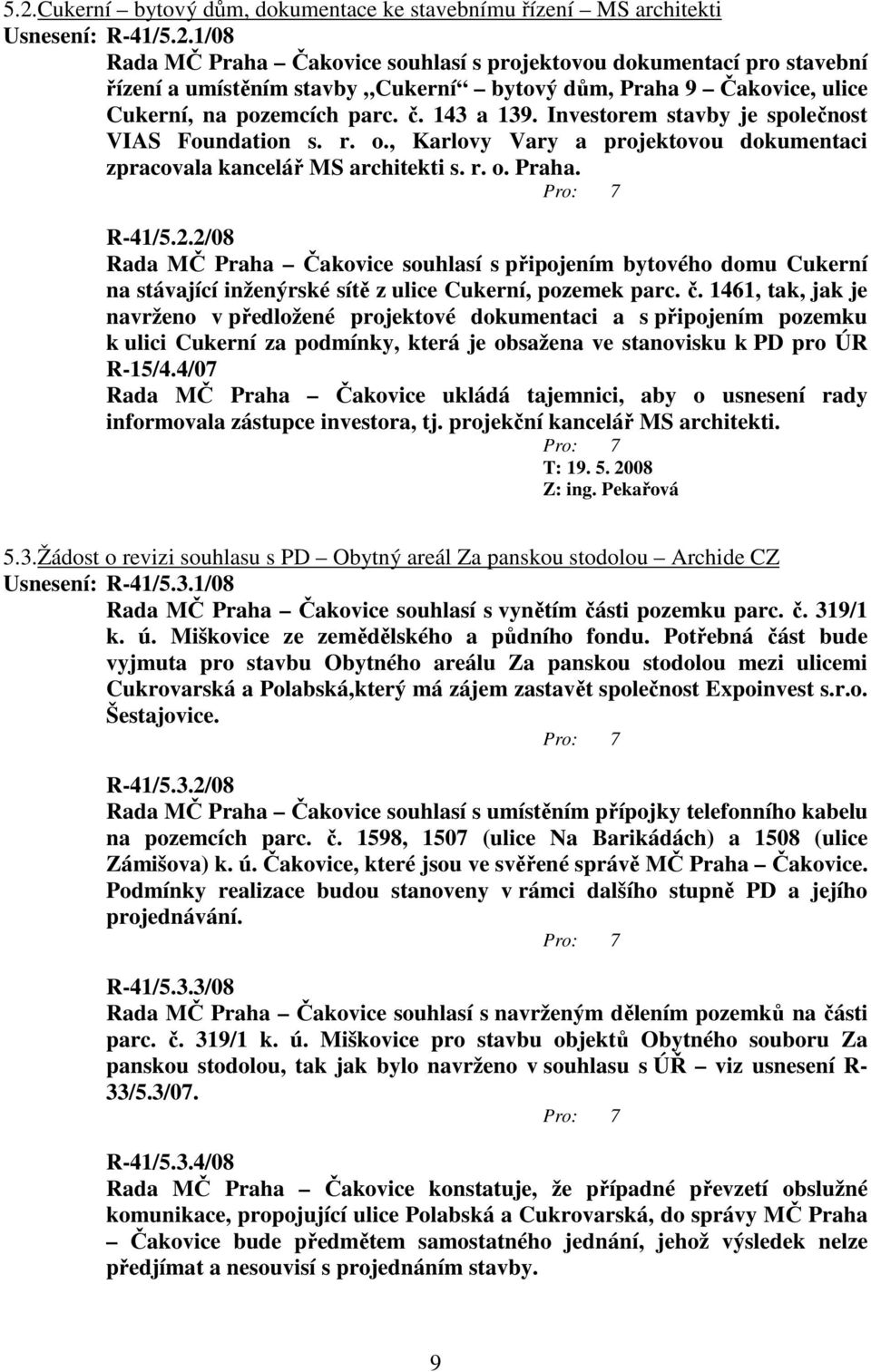 5.2.Cukerní – bytový dům, dokumentace ke stavebnímu řízení – MS architekti
Usnesení: R-41/5.2.1/08
Rada MČ Praha – Čakovice souhlasí s projektovou dokumentací pro stavební řízení a umístěním stavby „Cukerní“ – bytový dům, Praha 9 – Čakovice, ulice Cukerní, na pozemcích parc. č. 143 a 139. Investorem stavby je společnost VIAS Foundation s. r. o., Karlovy Vary a projektovou dokumentaci zpracovala kancelář MS architekti s. r. o. Praha.
Pro: 7

R-41/5.2.2/08
Rada MČ Praha – Čakovice souhlasí s připojením bytového domu Cukerní na stávající inženýrské sítě z ulice Cukerní, pozemek parc. č. 1461, tak, jak je navrženo v předložené projektové dokumentaci a s připojením pozemku k ulici Cukerní za podmínky, která je obsažena ve stanovisku k PD pro ÚR R-15/4.4/07
Rada MČ Praha – Čakovice ukládá tajemnici, aby o usnesení rady informovala zástupce investora, tj. projekční kancelář MS architekti.
Pro: 7
T: 19. 5. 2008
Z: ing. Pekařová

5.3.Žádost o revizi souhlasu s PD – Obytný areál Za panskou stodolou – Archide CZ
Usnesení: R-41/5.3.1/08
Rada MČ Praha – Čakovice souhlasí s vynětím části pozemku parc. č. 319/1 k. ú. Miškovice ze zemědělského a půdního fondu. Potřebná část bude vyjmuta pro stavbu Obytného areálu Za panskou stodolou mezi ulicemi Cukrovarská a Polabská,který má zájem zastavět společnost Expoinvest s.r.o. Šestajovice.
Pro: 7

R-41/5.3.2/08
Rada MČ Praha – Čakovice souhlasí s umístěním přípojky telefonního kabelu na pozemcích parc. č. 1598, 1507 (ulice Na Barikádách) a 1508 (ulice Zámišova) k. ú. Čakovice, které jsou ve svěřené správě MČ Praha – Čakovice. Podmínky realizace budou stanoveny v rámci dalšího stupně PD a jejího projednávání.
Pro: 7

R-41/5.3.3/08
Rada MČ Praha – Čakovice souhlasí s navrženým dělením pozemků na části parc. č. 319/1 k. ú. Miškovice pro stavbu objektů Obytného souboru Za panskou stodolou, tak jak bylo navrženo v souhlasu s ÚŘ – viz usnesení R-33/5.3/07.
Pro: 7

R-41/5.3.4/08
Rada MČ Praha – Čakovice konstatuje, že případné převzetí obslužné komunikace, propojující ulice Polabská a Cukrovarská, do správy MČ Praha – Čakovice bude předmětem samostatného jednání, jehož výsledek nelze předjímat a nesouvisí s projednáním stavby.

9